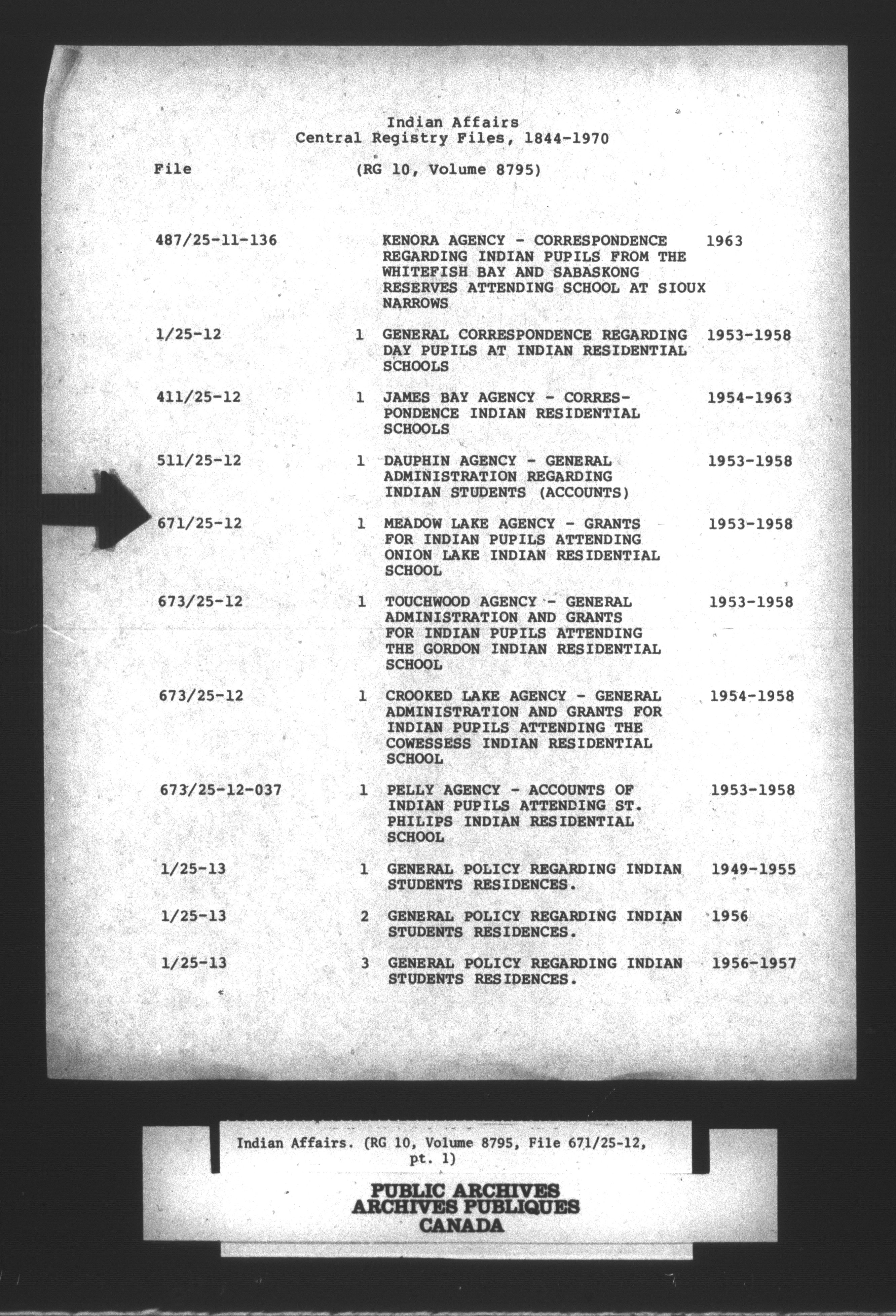 Indian Affairs
Central Registry Files, 1844-1970

File (RG 10, Volume 8795)

| | | | |
|---|---|---|---|
| 487/25-11-136 | | KENORA AGENCY - CORRESPONDENCE REGARDING INDIAN PUPILS FROM THE WHITEFISH BAY AND SABASKONG RESERVES ATTENDING SCHOOL AT SIOUX NARROWS | 1963 |
| 1/25-12 | 1 | GENERAL CORRESPONDENCE REGARDING DAY PUPILS AT INDIAN RESIDENTIAL SCHOOLS | 1953-1958 |
| 411/25-12 | 1 | JAMES BAY AGENCY - CORRESPONDENCE INDIAN RESIDENTIAL SCHOOLS | 1954-1963 |
| 511/25-12 | 1 | DAUPHIN AGENCY - GENERAL ADMINISTRATION REGARDING INDIAN STUDENTS (ACCOUNTS) | 1953-1958 |
| 671/25-12 | 1 | MEADOW LAKE AGENCY - GRANTS FOR INDIAN PUPILS ATTENDING ONION LAKE INDIAN RESIDENTIAL SCHOOL | 1953-1958 |
| 673/25-12 | 1 | TOUCHWOOD AGENCY - GENERAL ADMINISTRATION AND GRANTS FOR INDIAN PUPILS ATTENDING THE GORDON INDIAN RESIDENTIAL SCHOOL | 1953-1958 |
| 673/25-12 | 1 | CROOKED LAKE AGENCY - GENERAL ADMINISTRATION AND GRANTS FOR INDIAN PUPILS ATTENDING THE COWESSESS INDIAN RESIDENTIAL SCHOOL | 1954-1958 |
| 673/25-12-037 | 1 | PELLY AGENCY - ACCOUNTS OF INDIAN PUPILS ATTENDING ST. PHILIPS INDIAN RESIDENTIAL SCHOOL | 1953-1958 |
| 1/25-13 | 1 | GENERAL POLICY REGARDING INDIAN STUDENTS RESIDENCES. | 1949-1955 |
| 1/25-13 | 2 | GENERAL POLICY REGARDING INDIAN STUDENTS RESIDENCES. | 1956 |
| 1/25-13 | 3 | GENERAL POLICY REGARDING INDIAN STUDENTS RESIDENCES. | 1956-1957 |

Indian Affairs. (RG 10, Volume 8795, File 671/25-12, pt. 1)

PUBLIC ARCHIVES
ARCHIVES PUBLIQUES
CANADA